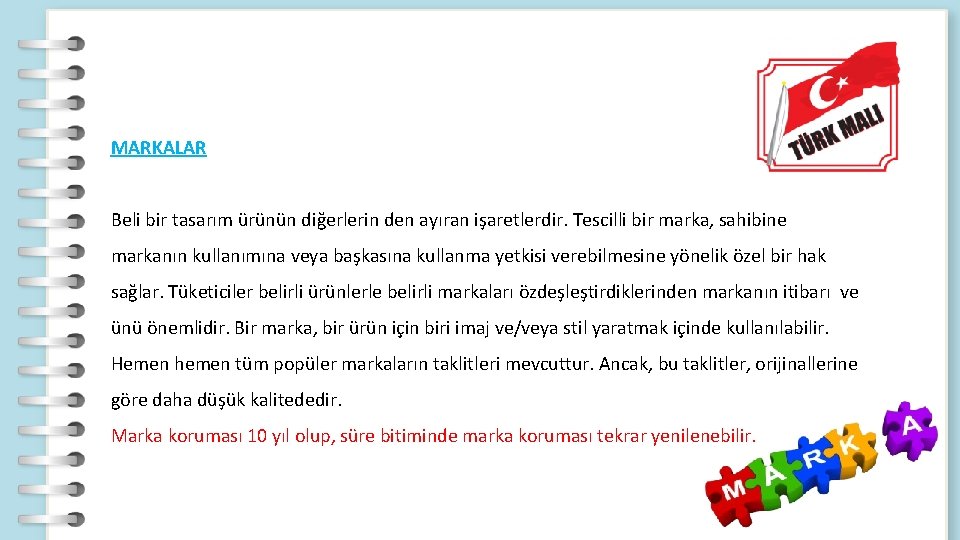 TÜRK MALI

MARKALAR

Beli bir tasarım ürünün diğerlerin den ayıran işaretlerdir. Tescilli bir marka, sahibine markanın kullanımına veya başkasına kullanma yetkisi verebilmesine yönelik özel bir hak sağlar. Tüketiciler belirli ürünlerle belirli markaları özdeşleştirdiklerinden markanın itibarı ve ünü önemlidir. Bir marka, bir ürün için biri imaj ve/veya stil yaratmak içinde kullanılabilir. Hemen hemen tüm popüler markaların taklitleri mevcuttur. Ancak, bu taklitler, orijinallerine göre daha düşük kalitededir.

Marka koruması 10 yıl olup, süre bitiminde marka koruması tekrar yenilenebilir.

MARKA